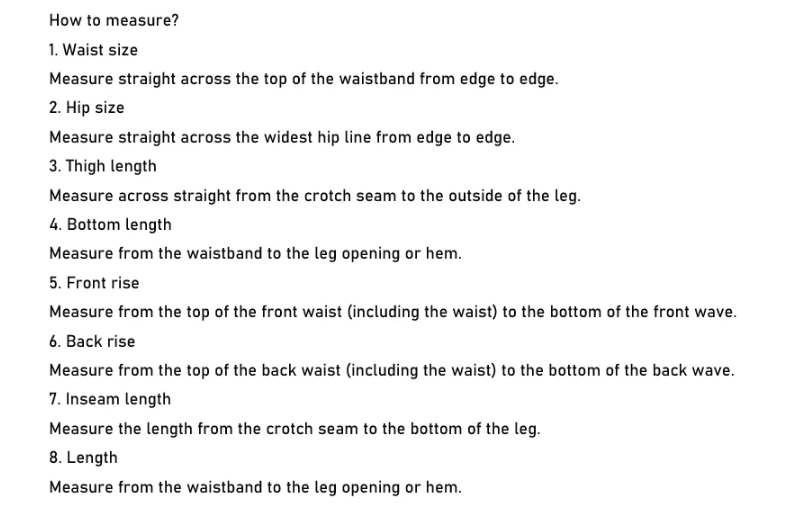 How to measure?

1. Waist size

Measure straight across the top of the waistband from edge to edge.

2. Hip size

Measure straight across the widest hip line from edge to edge.

3. Thigh length

Measure across straight from the crotch seam to the outside of the leg.

4. Bottom length

Measure from the waistband to the leg opening or hem.

5. Front rise

Measure from the top of the front waist (including the waist) to the bottom of the front wave.

6. Back rise

Measure from the top of the back waist (including the waist) to the bottom of the back wave.

7. Inseam length

Measure the length from the crotch seam to the bottom of the leg.

8. Length

Measure from the waistband to the leg opening or hem.